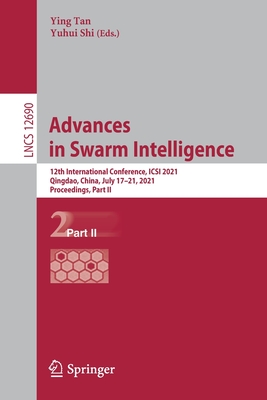 Ying Tan
Yuhui Shi (Eds.)

LNCS 12690

Advances in Swarm Intelligence

12th International Conference, ICSI 2021
Qingdao, China, July 17–21, 2021
Proceedings, Part II

2 Part II

Springer